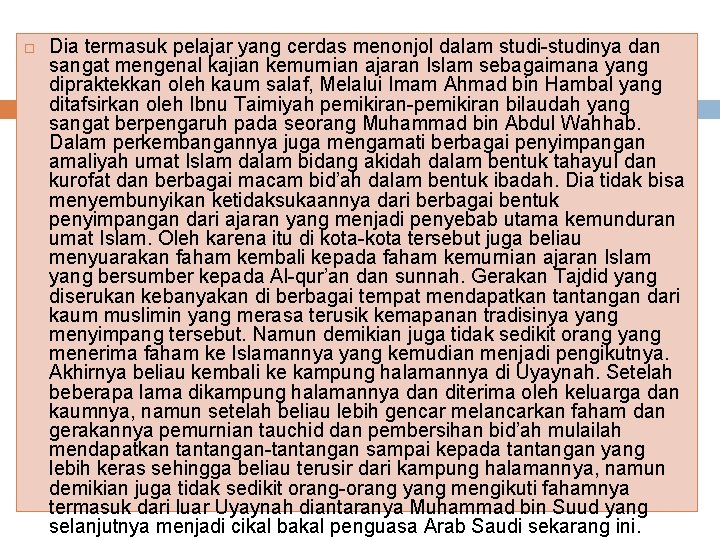 Dia termasuk pelajar yang cerdas menonjol dalam studi-studinya dan sangat mengenal kajian kemurnian ajaran Islam sebagaimana yang dipraktekkan oleh kaum salaf, Melalui Imam Ahmad bin Hambal yang ditafsirkan oleh Ibnu Taimiyah pemikiran-pemikiran bilaudah yang sangat berpengaruh pada seorang Muhammad bin Abdul Wahhab. Dalam perkembangannya juga mengamati berbagai penyimpangan amaliyah umat Islam dalam bidang akidah dalam bentuk tahayul dan kurofat dan berbagai macam bid'ah dalam bentuk ibadah. Dia tidak bisa menyembunyikan ketidaksukaannya dari berbagai bentuk penyimpangan dari ajaran yang menjadi penyebab utama kemunduran umat Islam. Oleh karena itu di kota-kota tersebut juga beliau menyuarakan faham kembali kepada faham kemurnian ajaran Islam yang bersumber kepada Al-qur'an dan sunnah. Gerakan Tajdid yang diserukan kebanyakan di berbagai tempat mendapatkan tantangan dari kaum muslimin yang merasa terusik kemapanan tradisinya yang menyimpang tersebut. Namun demikian juga tidak sedikit orang yang menerima faham ke Islamannya yang kemudian menjadi pengikutnya. Akhirnya beliau kembali ke kampung halamannya di Uyaynah. Setelah beberapa lama dikampung halamannya dan diterima oleh keluarga dan kaumnya, namun setelah beliau lebih gencar melancarkan faham dan gerakannya pemurnian tauchid dan pembersihan bid'ah mulailah mendapatkan tantangan-tantangan sampai kepada tantangan yang lebih keras sehingga beliau terusir dari kampung halamannya, namun demikian juga tidak sedikit orang-orang yang mengikuti fahamnya termasuk dari luar Uyaynah diantaranya Muhammad bin Suud yang selanjutnya menjadi cikal bakal penguasa Arab Saudi sekarang ini.